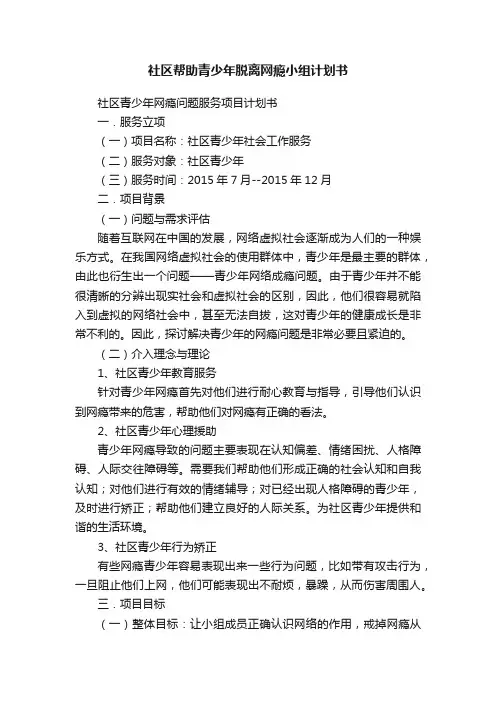 社区帮助青少年脱离网瘾小组计划书

社区青少年网瘾问题服务项目计划书

一．服务立项

（一）项目名称：社区青少年社会工作服务

（二）服务对象：社区青少年

（三）服务时间：2015 年 7 月--2015 年 12 月

二．项目背景

（一）问题与需求评估

随着互联网在中国的发展，网络虚拟社会逐渐成为人们的一种娱乐方式。在我国网络虚拟社会的使用群体中，青少年是最主要的群体，由此也衍生出一个问题——青少年网络成瘾问题。由于青少年并不能很清晰的分辨出现实社会和虚拟社会的区别，因此，他们很容易就陷入到虚拟的网络社会中，甚至无法自拔，这对青少年的健康成长是非常不利的。因此，探讨解决青少年的网瘾问题是非常必要且紧迫的。

（二）介入理念与理论

1、社区青少年教育服务

针对青少年网瘾首先对他们进行耐心教育与指导，引导他们认识到网瘾带来的危害，帮助他们对网瘾有正确的看法。

2、社区青少年心理援助

青少年网瘾导致的问题主要表现在认知偏差、情绪困扰、人格障碍、人际交往障碍等。需要我们帮助他们形成正确的社会认知和自我认知；对他们进行有效的情绪辅导；对已经出现人格障碍的青少年，及时进行矫正；帮助他们建立良好的人际关系。为社区青少年提供和谐的生活环境。

3、社区青少年行为矫正

有些网瘾青少年容易表现出来一些行为问题，比如带有攻击行为，一旦阻止他们上网，他们可能表现出不耐烦，暴躁，从而伤害周围人。

三．项目目标

（一）整体目标：让小组成员正确认识网络的作用，戒掉网瘾从